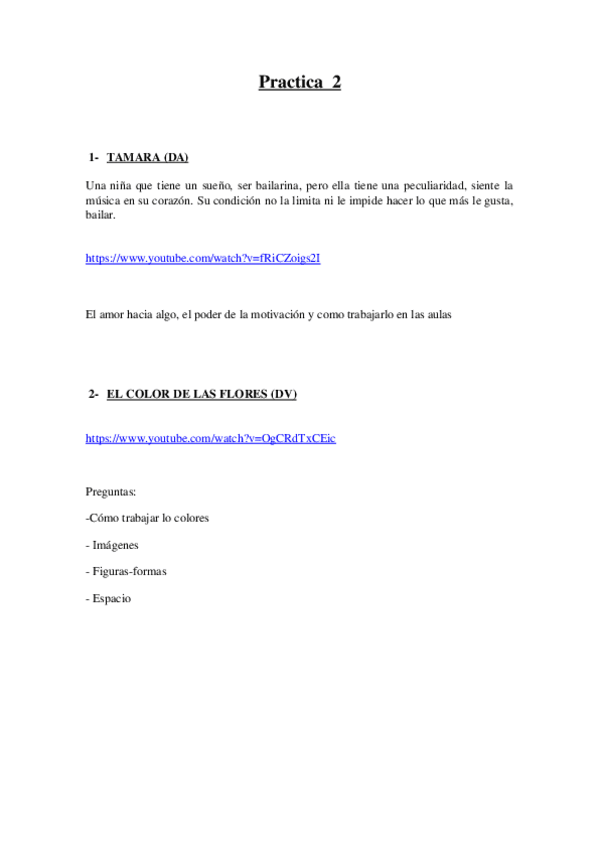 Practica 2

1- TAMARA (DA)

Una niña que tiene un sueño, ser bailarina, pero ella tiene una peculiaridad, siente la música en su corazón. Su condición no la limita ni le impide hacer lo que más le gusta, bailar.

https://www.youtube.com/watch?v=fRiCZoigs2I

El amor hacia algo, el poder de la motivación y como trabajarlo en las aulas

2- EL COLOR DE LAS FLORES (DV)

https://www.youtube.com/watch?v=OgCRdTxCEic

Preguntas:

-Cómo trabajar lo colores

- Imágenes

- Figuras-formas

- Espacio